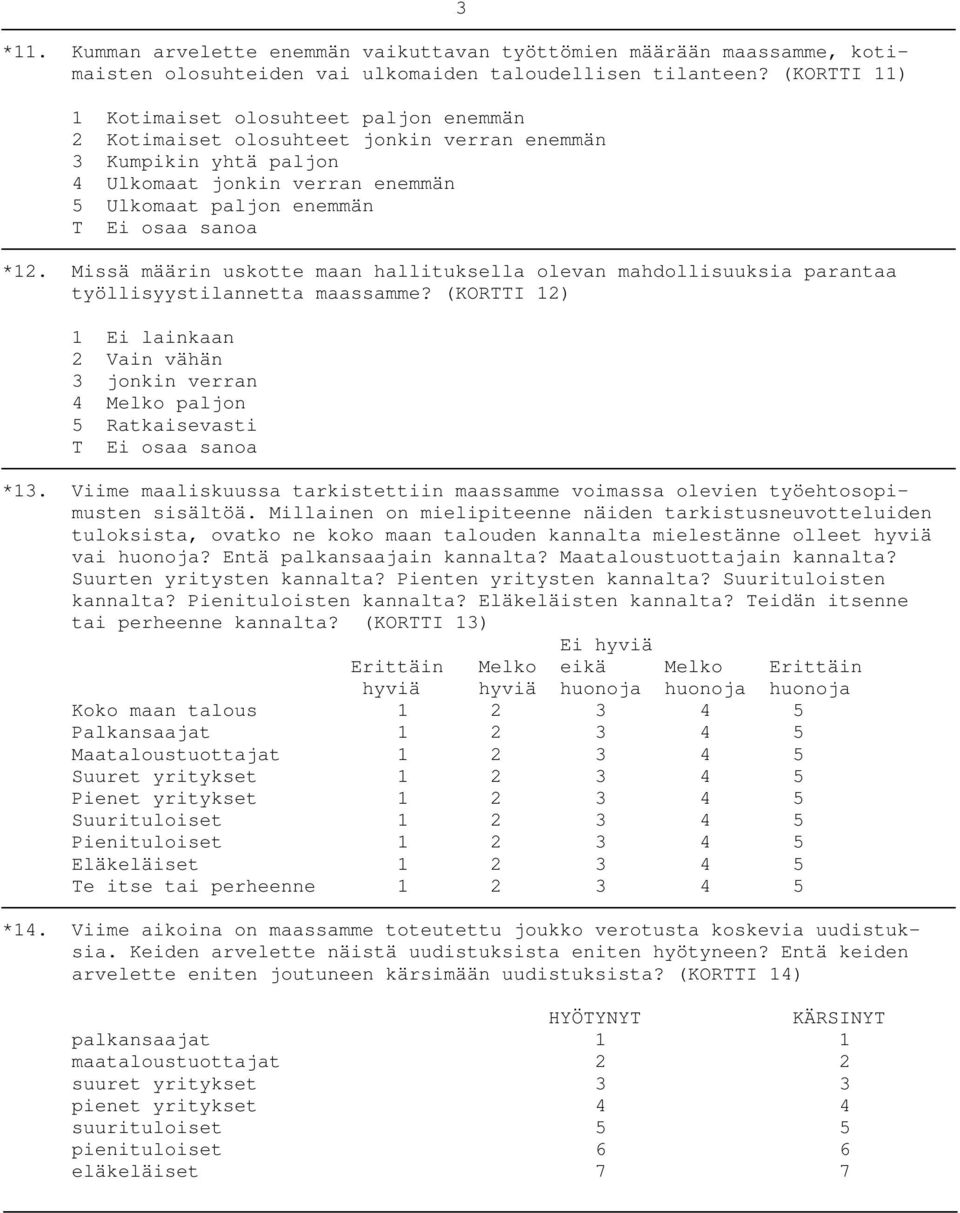 3

*11. Kumman arvelette enemmän vaikuttavan työttömien määrään maassamme, kotimaisten olosuhteiden vai ulkomaiden taloudellisen tilanteen? (KORTTI 11)

1 Kotimaiset olosuhteet paljon enemmän
2 Kotimaiset olosuhteet jonkin verran enemmän
3 Kumpikin yhtä paljon
4 Ulkomaat jonkin verran enemmän
5 Ulkomaat paljon enemmän
T Ei osaa sanoa

*12. Missä määrin uskotte maan hallituksella olevan mahdollisuuksia parantaa työllisyystilannetta maassamme? (KORTTI 12)

1 Ei lainkaan
2 Vain vähän
3 jonkin verran
4 Melko paljon
5 Ratkaisevasti
T Ei osaa sanoa

*13. Viime maaliskuussa tarkistettiin maassamme voimassa olevien työehtosopimusten sisältöä. Millainen on mielipiteenne näiden tarkistusneuvotteluiden tuloksista, ovatko ne koko maan talouden kannalta mielestänne olleet hyviä vai huonoja? Entä palkansaajain kannalta? Maataloustuottajain kannalta? Suurten yritysten kannalta? Pienten yritysten kannalta? Suurituloisten kannalta? Pienituloisten kannalta? Eläkeläisten kannalta? Teidän itsenne tai perheenne kannalta? (KORTTI 13)

| | Erittäin hyviä | Melko hyviä | Ei hyviä eikä huonoja | Melko huonoja | Erittäin huonoja |
|---|---|---|---|---|---|
| Koko maan talous | 1 | 2 | 3 | 4 | 5 |
| Palkansaajat | 1 | 2 | 3 | 4 | 5 |
| Maataloustuottajat | 1 | 2 | 3 | 4 | 5 |
| Suuret yritykset | 1 | 2 | 3 | 4 | 5 |
| Pienet yritykset | 1 | 2 | 3 | 4 | 5 |
| Suurituloiset | 1 | 2 | 3 | 4 | 5 |
| Pienituloiset | 1 | 2 | 3 | 4 | 5 |
| Eläkeläiset | 1 | 2 | 3 | 4 | 5 |
| Te itse tai perheenne | 1 | 2 | 3 | 4 | 5 |

*14. Viime aikoina on maassamme toteutettu joukko verotusta koskevia uudistuksia. Keiden arvelette näistä uudistuksista eniten hyötyneen? Entä keiden arvelette eniten joutuneen kärsimään uudistuksista? (KORTTI 14)

| | HYÖTYNYT | KÄRSINYT |
|---|---|---|
| palkansaajat | 1 | 1 |
| maataloustuottajat | 2 | 2 |
| suuret yritykset | 3 | 3 |
| pienet yritykset | 4 | 4 |
| suurituloiset | 5 | 5 |
| pienituloiset | 6 | 6 |
| eläkeläiset | 7 | 7 |